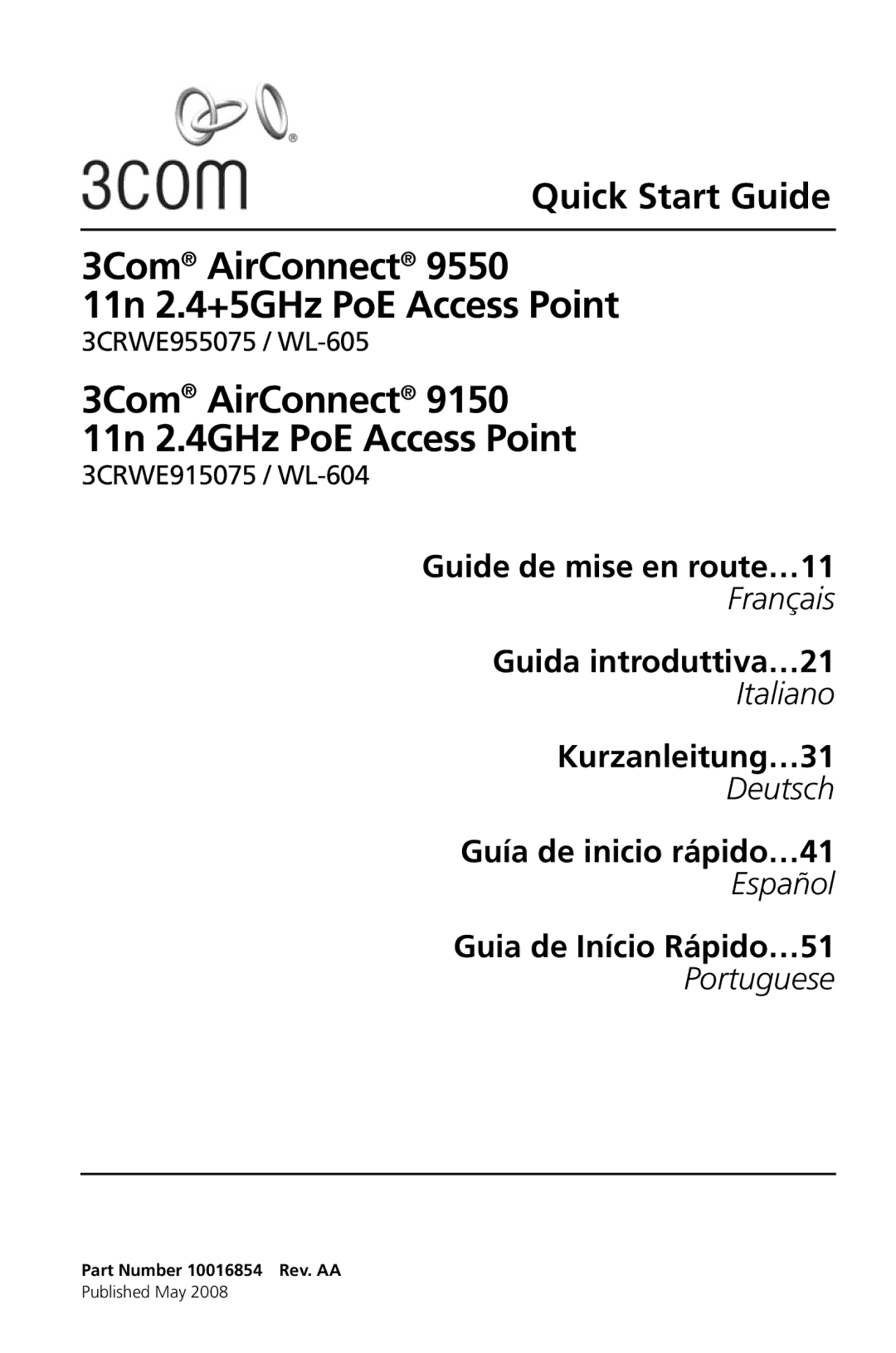 3com®

Quick Start Guide

3Com® AirConnect® 9550
11n 2.4+5GHz PoE Access Point
3CRWE955075 / WL-605

3Com® AirConnect® 9150
11n 2.4GHz PoE Access Point
3CRWE915075 / WL-604

Guide de mise en route…11
Français

Guida introduttiva…21
Italiano

Kurzanleitung…31
Deutsch

Guía de inicio rápido…41
Español

Guia de Início Rápido…51
Portuguese

Part Number 10016854 Rev. AA
Published May 2008